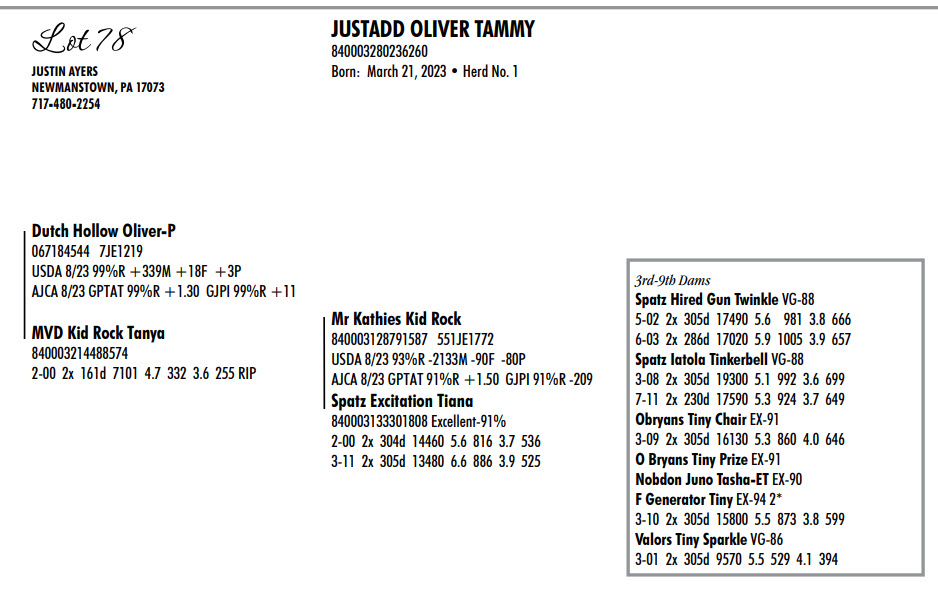 Lot 78

JUSTIN AYERS
NEWMANSTOWN, PA 17073
717-480-2254

JUSTADD OLIVER TAMMY
840003280236260
Born: March 21, 2023 • Herd No. 1

Dutch Hollow Oliver-P
067184544 7JE1219
USDA 8/23 99%R +339M +18F +3P
AJCA 8/23 GPTAT 99%R +1.30 GJPI 99%R +11

MVD Kid Rock Tanya
840003214488574
2-00 2x 161d 7101 4.7 332 3.6 255 RIP

Mr Kathies Kid Rock
840003128791587 551JE1772
USDA 8/23 93%R -2133M -90F -80P
AJCA 8/23 GPTAT 91%R +1.50 GJPI 91%R -209

Spatz Excitation Tiana
840003133301808 Excellent-91%
2-00 2x 304d 14460 5.6 816 3.7 536
3-11 2x 305d 13480 6.6 886 3.9 525

3rd-9th Dams
Spatz Hired Gun Twinkle VG-88
5-02 2x 305d 17490 5.6 981 3.8 666
6-03 2x 286d 17020 5.9 1005 3.9 657
Spatz Iatola Tinkerbell VG-88
3-08 2x 305d 19300 5.1 992 3.6 699
7-11 2x 230d 17590 5.3 924 3.7 649
Obryans Tiny Chair EX-91
3-09 2x 305d 16130 5.3 860 4.0 646
O Bryans Tiny Prize EX-91
Nobdon Juno Tasha-ET EX-90
F Generator Tiny EX-94 2*
3-10 2x 305d 15800 5.5 873 3.8 599
Valors Tiny Sparkle VG-86
3-01 2x 305d 9570 5.5 529 4.1 394